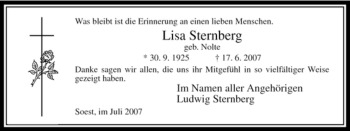 Was bleibt ist die Erinnerung an einen lieben Menschen.

Lisa Sternberg
geb. Nolte
* 30. 9. 1925 † 17. 6. 2007

Danke sagen wir allen, die uns ihr Mitgefühl in so vielfältiger Weise gezeigt haben.

Im Namen aller Angehörigen
Ludwig Sternberg

Soest, im Juli 2007